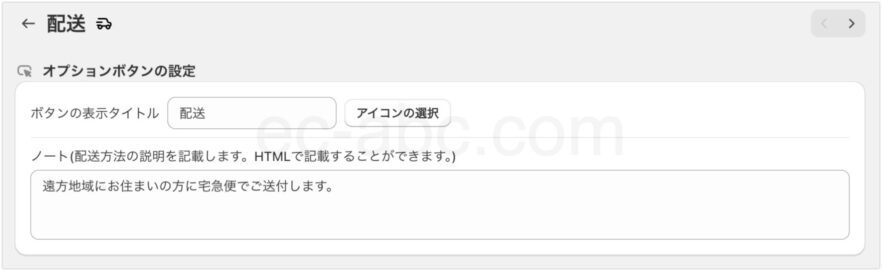 ← 配送

オプションボタンの設定

ボタンの表示タイトル 配送 アイコンの選択

ec-abc.com

ノート(配送方法の説明を記載します。HTMLで記載することができます。)

遠方地域にお住まいの方に宅急便でご送付します。